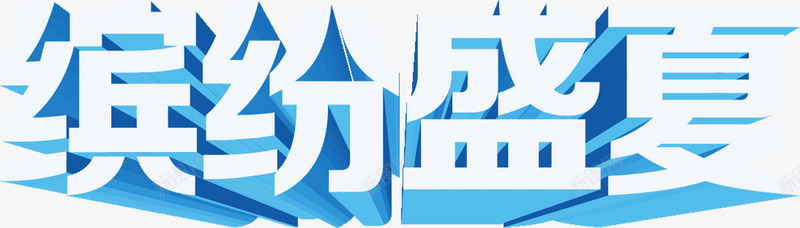 缤纷盛夏